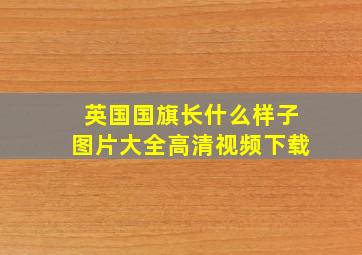 英国国旗长什么样子
图片大全高清视频下载